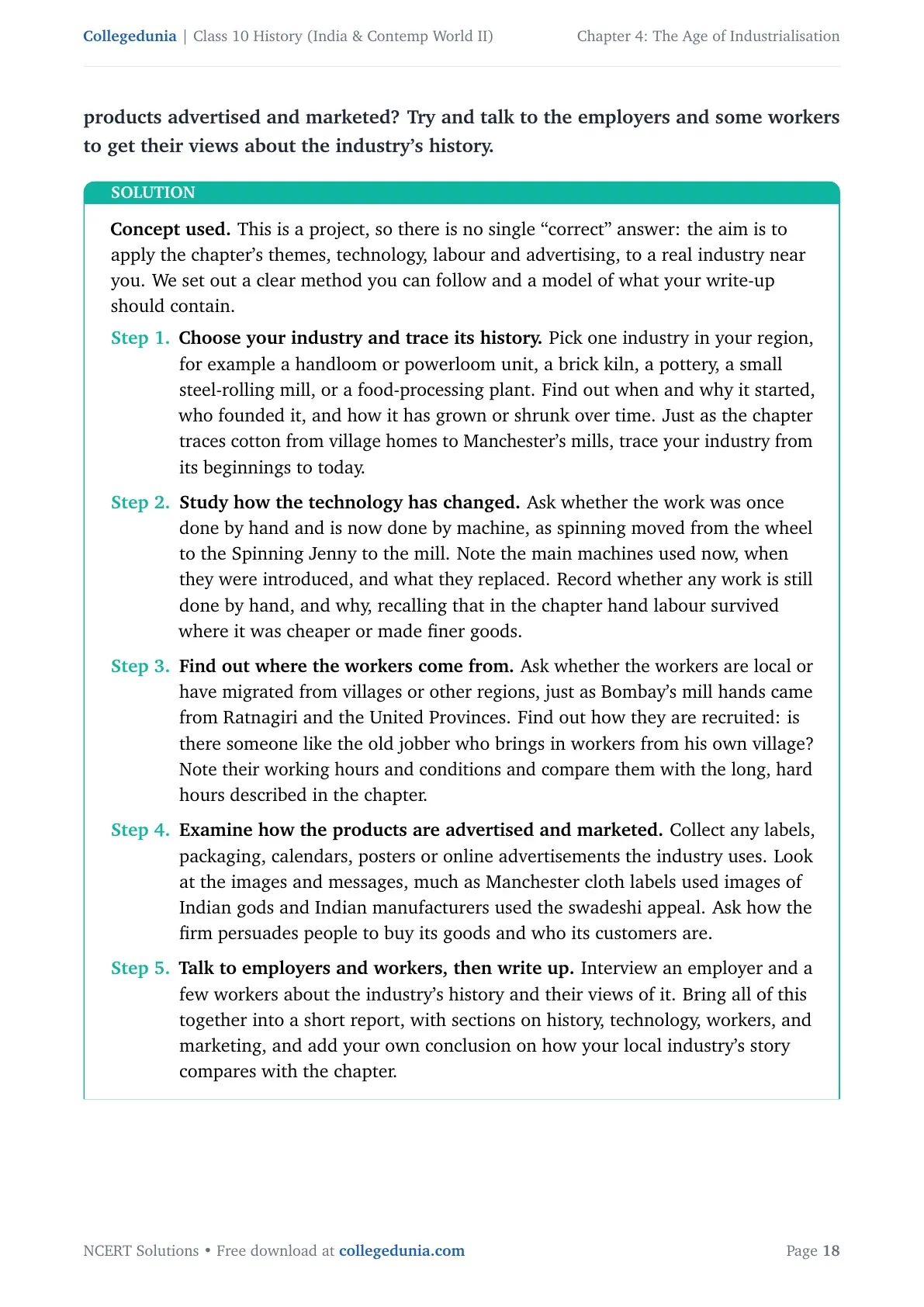 Collegedunia | Class 10 History (India & Contemp World II)

Chapter 4: The Age of Industrialisation

products advertised and marketed? Try and talk to the employers and some workers to get their views about the industry's history.

SOLUTION

Concept used. This is a project, so there is no single "correct" answer: the aim is to apply the chapter's themes, technology, labour and advertising, to a real industry near you. We set out a clear method you can follow and a model of what your write-up should contain.

Step 1. Choose your industry and trace its history. Pick one industry in your region, for example a handloom or powerloom unit, a brick kiln, a pottery, a small steel-rolling mill, or a food-processing plant. Find out when and why it started, who founded it, and how it has grown or shrunk over time. Just as the chapter traces cotton from village homes to Manchester's mills, trace your industry from its beginnings to today.

Step 2. Study how the technology has changed. Ask whether the work was once done by hand and is now done by machine, as spinning moved from the wheel to the Spinning Jenny to the mill. Note the main machines used now, when they were introduced, and what they replaced. Record whether any work is still done by hand, and why, recalling that in the chapter hand labour survived where it was cheaper or made finer goods.

Step 3. Find out where the workers come from. Ask whether the workers are local or have migrated from villages or other regions, just as Bombay's mill hands came from Ratnagiri and the United Provinces. Find out how they are recruited: is there someone like the old jobber who brings in workers from his own village? Note their working hours and conditions and compare them with the long, hard hours described in the chapter.

Step 4. Examine how the products are advertised and marketed. Collect any labels, packaging, calendars, posters or online advertisements the industry uses. Look at the images and messages, much as Manchester cloth labels used images of Indian gods and Indian manufacturers used the swadeshi appeal. Ask how the firm persuades people to buy its goods and who its customers are.

Step 5. Talk to employers and workers, then write up. Interview an employer and a few workers about the industry's history and their views of it. Bring all of this together into a short report, with sections on history, technology, workers, and marketing, and add your own conclusion on how your local industry's story compares with the chapter.

NCERT Solutions • Free download at collegedunia.com

Page 18